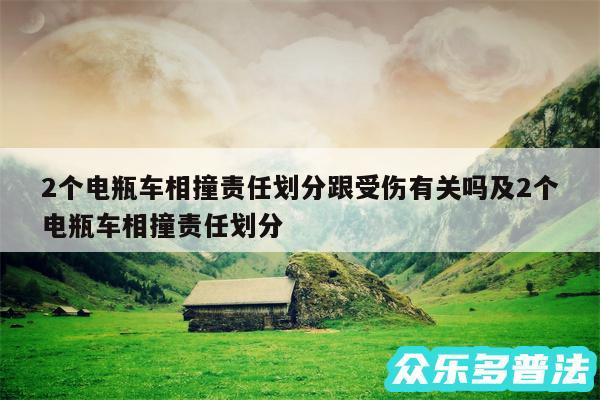 2个电瓶车相撞责任划分跟受伤有关吗及2个电瓶车相撞责任划分

众乐多普法